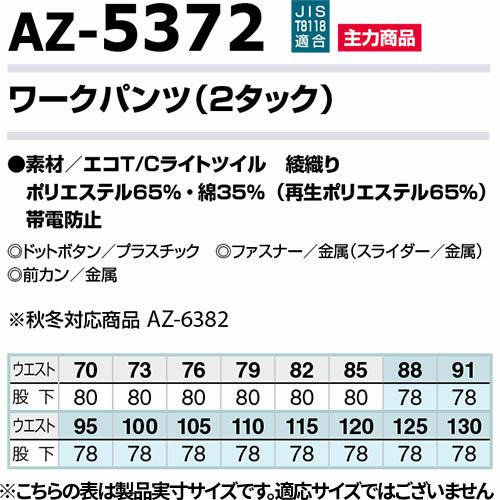 AZ-5372

JIS
T8118
適合

主力商品

ワークパンツ(2タック)

●素材/エコT/Cライトツイル 綾織り
ポリエステル65%・綿35%(再生ポリエステル65%)
帯電防止

◎ドットボタン/プラスチック ◎ファスナー/金属(スライダー/金属)
◎前カン/金属

※秋冬対応商品 AZ-6382

| ウエスト | 70 | 73 | 76 | 79 | 82 | 85 | 88 | 91 |
|---|---|---|---|---|---|---|---|---|
| 股下 | 80 | 80 | 80 | 80 | 80 | 80 | 78 | 78 |
| ウエスト | 95 | 100 | 105 | 110 | 115 | 120 | 125 | 130 |
| 股下 | 78 | 78 | 78 | 78 | 78 | 78 | 78 | 78 |

※こちらの表は製品実寸サイズです。適応サイズではございません